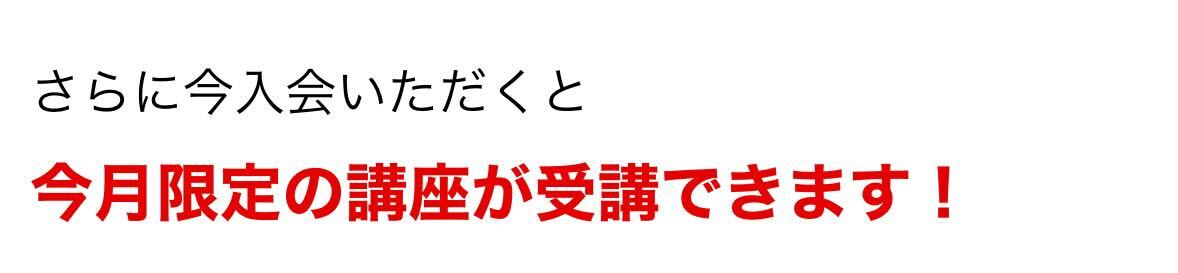 さらに今入会いただくと

今月限定の講座が受講できます！